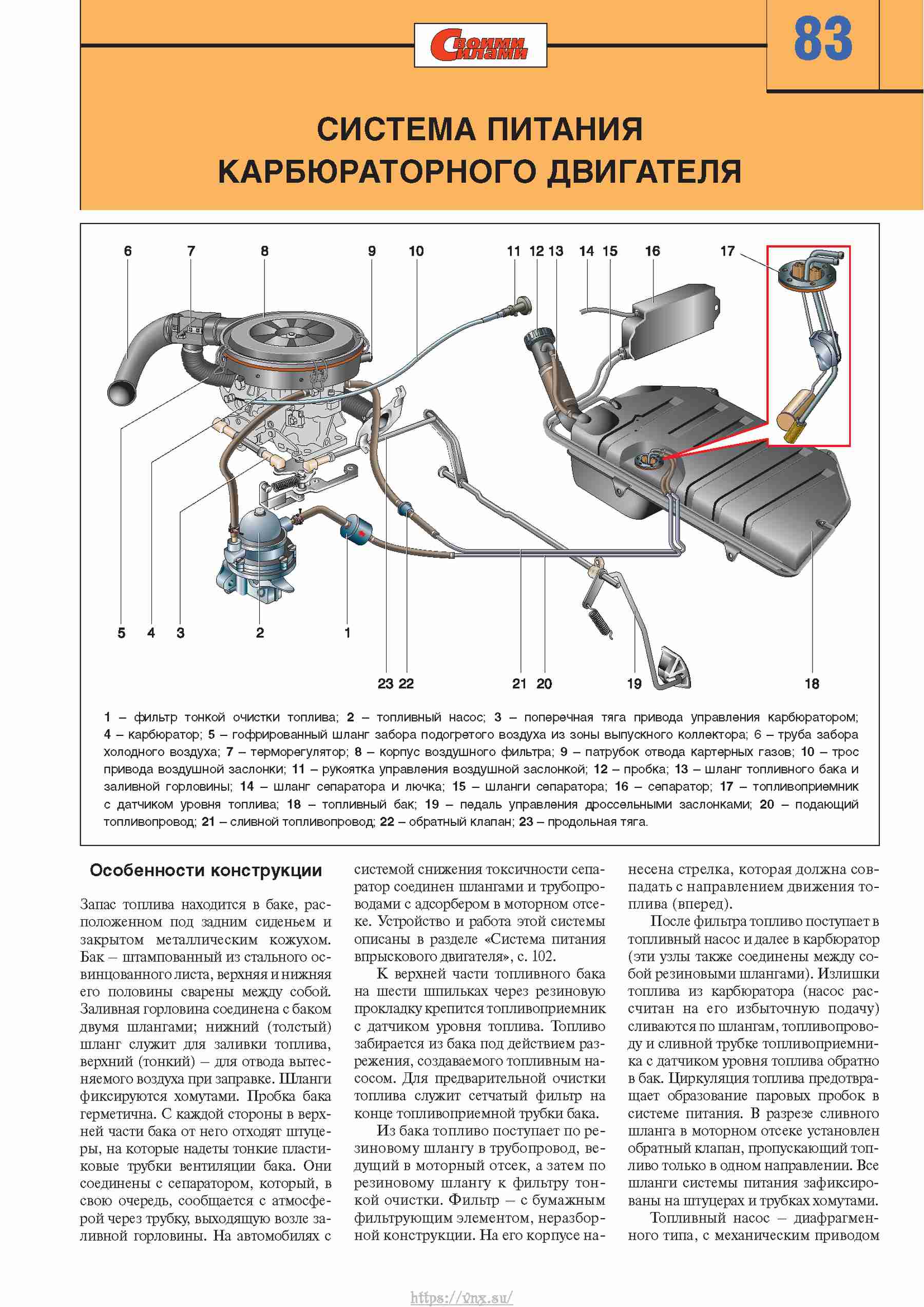 Своими силами

83

СИСТЕМА ПИТАНИЯ КАРБЮРАТОРНОГО ДВИГАТЕЛЯ

6 7 8 9 10 11 12 13 14 15 16 17

5 4 3 2 1

23 22 21 20 19 18

1 – фильтр тонкой очистки топлива; 2 – топливный насос; 3 – поперечная тяга привода управления карбюратором; 4 – карбюратор; 5 – гофрированный шланг забора подогретого воздуха из зоны выпускного коллектора; 6 – труба забора холодного воздуха; 7 – терморегулятор; 8 – корпус воздушного фильтра; 9 – патрубок отвода картерных газов; 10 – трос привода воздушной заслонки; 11 – рукоятка управления воздушной заслонкой; 12 – пробка; 13 – шланг топливного бака и заливной горловины; 14 – шланг сепаратора и лючка; 15 – шланги сепаратора; 16 – сепаратор; 17 – топливоприемник с датчиком уровня топлива; 18 – топливный бак; 19 – педаль управления дроссельными заслонками; 20 – подающий топливопровод; 21 – сливной топливопровод; 22 – обратный клапан; 23 – продольная тяга.

Особенности конструкции

Запас топлива находится в баке, расположенном под задним сиденьем и закрытом металлическим кожухом. Бак – штампованный из стального освинцованного листа, верхняя и нижняя его половины сварены между собой. Заливная горловина соединена с баком двумя шлангами; нижний (толстый) шланг служит для заливки топлива, верхний (тонкий) – для отвода вытесняемого воздуха при заправке. Шланги фиксируются хомутами. Пробка бака герметична. С каждой стороны в верхней части бака от него отходят штуцеры, на которые надеты тонкие пластиковые трубки вентиляции бака. Они соединены с сепаратором, который, в свою очередь, сообщается с атмосферой через трубку, выходящую возле заливной горловины. На автомобилях с системой снижения токсичности сепаратор соединен шлангами и трубопроводами с адсорбером в моторном отсеке. Устройство и работа этой системы описаны в разделе «Система питания впрыскового двигателя», с. 102.

К верхней части топливного бака на шести шпильках через резиновую прокладку крепится топливоприемник с датчиком уровня топлива. Топливо забирается из бака под действием разрежения, создаваемого топливным насосом. Для предварительной очистки топлива служит сетчатый фильтр на конце топливоприемной трубки бака.

Из бака топливо поступает по резиновому шлангу в трубопровод, ведущий в моторный отсек, а затем по резиновому шлангу к фильтру тонкой очистки. Фильтр – с бумажным фильтрующим элементом, неразборной конструкции. На его корпусе нанесена стрелка, которая должна совпадать с направлением движения топлива (вперед).

После фильтра топливо поступает в топливный насос и далее в карбюратор (эти узлы также соединены между собой резиновыми шлангами). Излишки топлива из карбюратора (насос рассчитан на его избыточную подачу) сливаются по шлангам, топливопроводу и сливной трубке топливоприемника с датчиком уровня топлива обратно в бак. Циркуляция топлива предотвращает образование паровых пробок в системе питания. В разрезе сливного шланга в моторном отсеке установлен обратный клапан, пропускающий топливо только в одном направлении. Все шланги системы питания зафиксированы на штуцерах и трубках хомутами.

Топливный насос – диафрагменного типа, с механическим приводом

https://vnx.su/